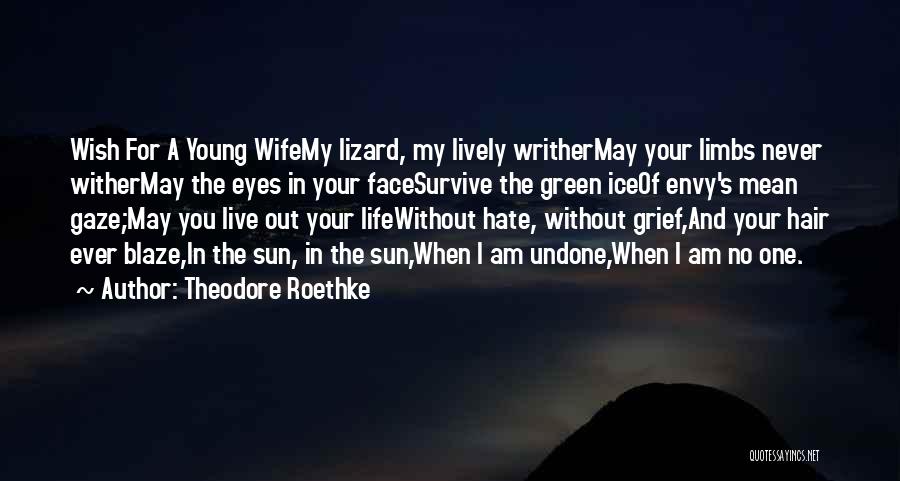 Wish For A Young WifeMy lizard, my lively writherMay your limbs never witherMay the eyes in your faceSurvive the green iceOf envy's mean gaze;May you live out your lifeWithout hate, without grief,And your hair ever blaze,In the sun, in the sun,When I am undone,When I am no one.

Author: Theodore Roethke

QUOTESSAYINGS.NET